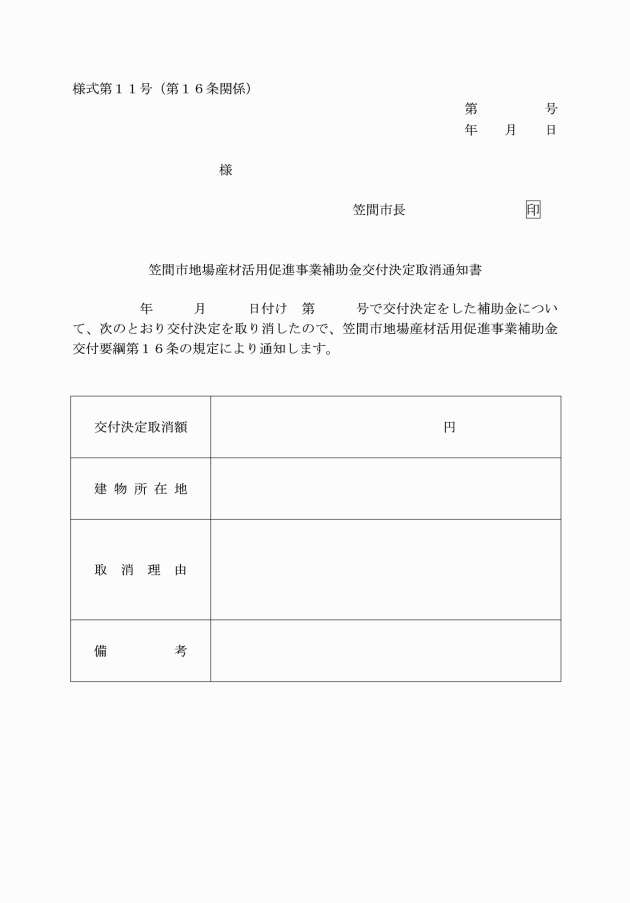 様式第１１号（第１６条関係）

第　　　号
年　月　日

様

笠間市長　　　　　印

笠間市地場産材活用促進事業補助金交付決定取消通知書

年　　月　　日付け　第　　号で交付決定をした補助金について、次のとおり交付決定を取り消したので、笠間市地場産材活用促進事業補助金交付要綱第１６条の規定により通知します。

| 交付決定取消額 | 円 |
|---|---|
| 建物所在地 | |
| 取消理由 | |
| 備考 | |